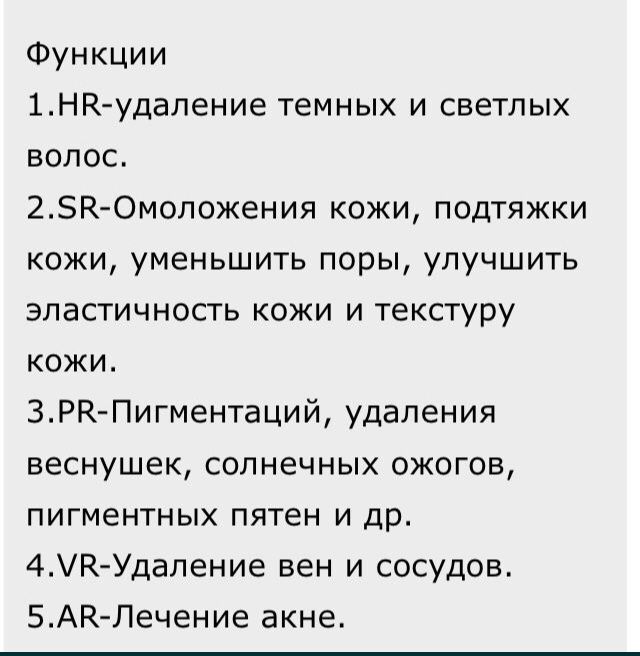 Функции
1.HR-удаление темных и светлых волос.
2.SR-Омоложения кожи, подтяжки кожи, уменьшить поры, улучшить эластичность кожи и текстуру кожи.
3.PR-Пигментаций, удаления веснушек, солнечных ожогов, пигментных пятен и др.
4.VR-Удаление вен и сосудов.
5.AR-Лечение акне.